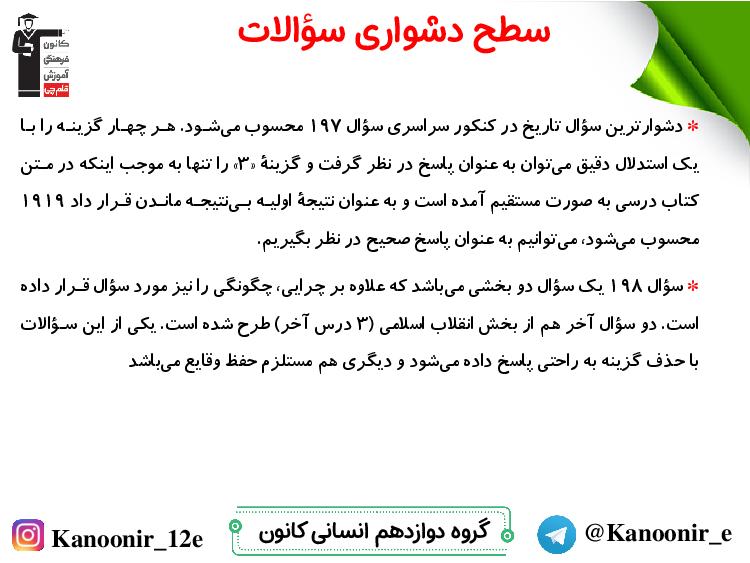 کانون فرهنگی آموزش قلم‌چی

سطح دشواری سؤالات

* دشوارترین سؤال تاریخ در کنکور سراسری سؤال ۱۹۷ محسوب می‌شود. هر چهار گزینه را با یک استدلال دقیق می‌توان به عنوان پاسخ در نظر گرفت و گزینهٔ «۳» را تنها به موجب اینکه در متن کتاب درسی به صورت مستقیم آمده است و به عنوان نتیجهٔ اولیه بی‌نتیجه ماندن قرار داد ۱۹۱۹ محسوب می‌شود، می‌توانیم به عنوان پاسخ صحیح در نظر بگیریم.

* سؤال ۱۹۸ یک سؤال دو بخشی می‌باشد که علاوه بر چرایی، چگونگی را نیز مورد سؤال قرار داده است. دو سؤال آخر هم از بخش انقلاب اسلامی (۳ درس آخر) طرح شده است. یکی از این سؤالات با حذف گزینه به راحتی پاسخ داده می‌شود و دیگری هم مستلزم حفظ وقایع می‌باشد

Kanoonir_12e

گروه دوازدهم انسانی کانون

@Kanoonir_e